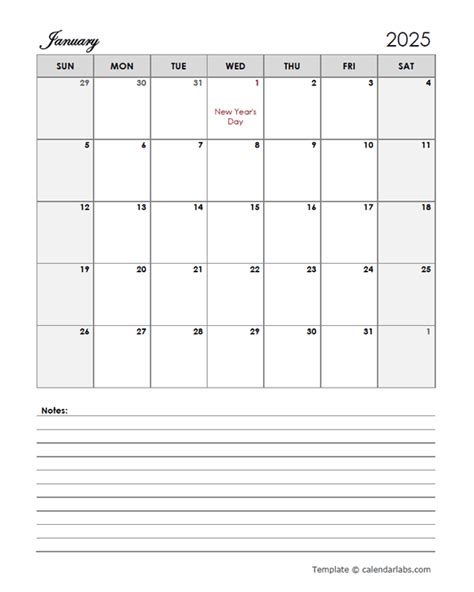 January 2025

| SUN | MON | TUE | WED | THU | FRI | SAT |
|---|---|---|---|---|---|---|
| 29 | 30 | 31 | 1 New Year's Day | 2 | 3 | 4 |
| 5 | 6 | 7 | 8 | 9 | 10 | 11 |
| 12 | 13 | 14 | 15 | 16 | 17 | 18 |
| 19 | 20 | 21 | 22 | 23 | 24 | 25 |
| 26 | 27 | 28 | 29 | 30 | 31 | 1 |

Notes:

Template © calendarlabs.com